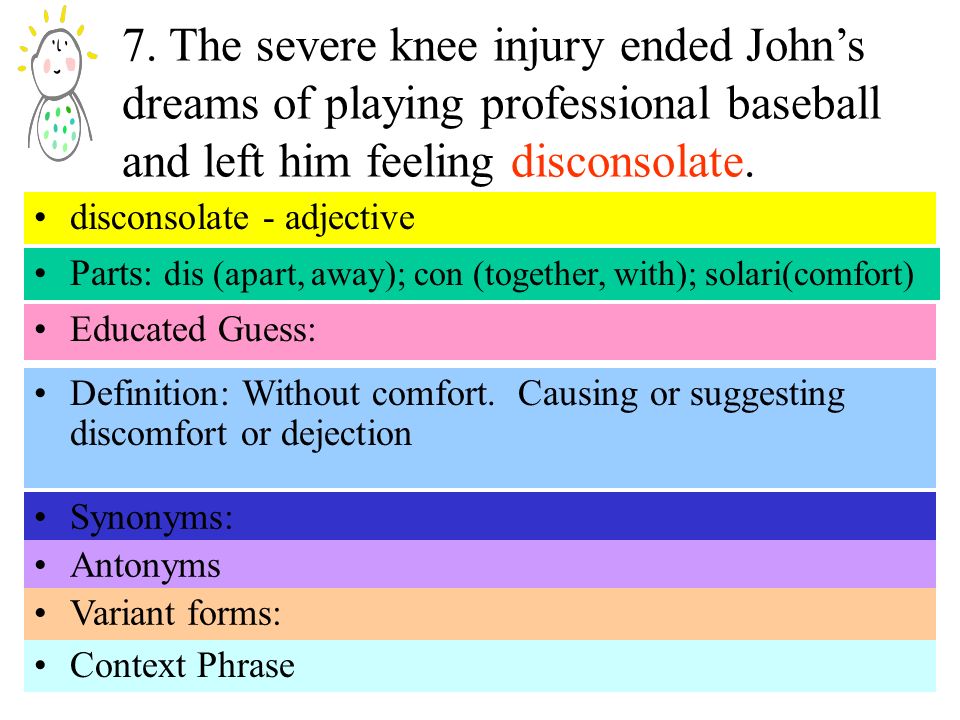 7. The severe knee injury ended John’s dreams of playing professional baseball and left him feeling disconsolate.

• disconsolate - adjective

• Parts: dis (apart, away); con (together, with); solari(comfort)

• Educated Guess:

• Definition: Without comfort. Causing or suggesting discomfort or dejection

• Synonyms:

• Antonyms

• Variant forms:

• Context Phrase